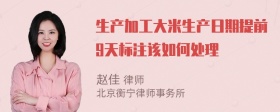 生产加工大米生产日期提前9天标注该如何处理

赵佳 律师
北京衡宁律师事务所